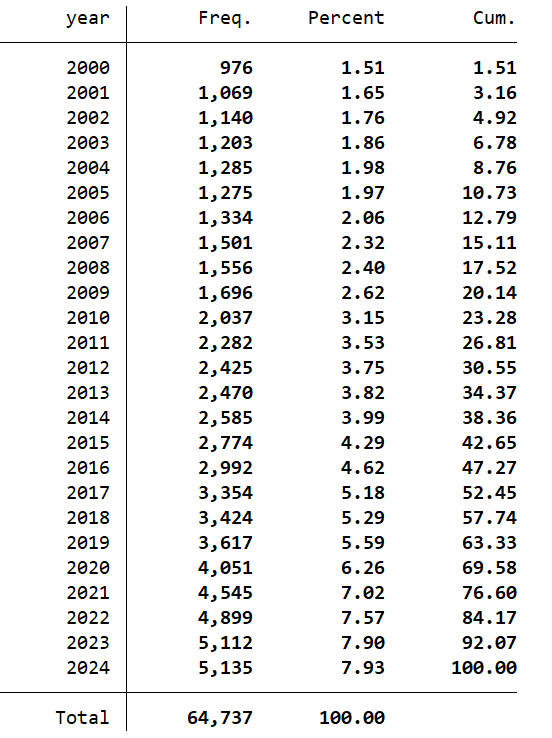 | year | Freq. | Percent | Cum. |
|---|---|---|---|
| 2000 | 976 | 1.51 | 1.51 |
| 2001 | 1,069 | 1.65 | 3.16 |
| 2002 | 1,140 | 1.76 | 4.92 |
| 2003 | 1,203 | 1.86 | 6.78 |
| 2004 | 1,285 | 1.98 | 8.76 |
| 2005 | 1,275 | 1.97 | 10.73 |
| 2006 | 1,334 | 2.06 | 12.79 |
| 2007 | 1,501 | 2.32 | 15.11 |
| 2008 | 1,556 | 2.40 | 17.52 |
| 2009 | 1,696 | 2.62 | 20.14 |
| 2010 | 2,037 | 3.15 | 23.28 |
| 2011 | 2,282 | 3.53 | 26.81 |
| 2012 | 2,425 | 3.75 | 30.55 |
| 2013 | 2,470 | 3.82 | 34.37 |
| 2014 | 2,585 | 3.99 | 38.36 |
| 2015 | 2,774 | 4.29 | 42.65 |
| 2016 | 2,992 | 4.62 | 47.27 |
| 2017 | 3,354 | 5.18 | 52.45 |
| 2018 | 3,424 | 5.29 | 57.74 |
| 2019 | 3,617 | 5.59 | 63.33 |
| 2020 | 4,051 | 6.26 | 69.58 |
| 2021 | 4,545 | 7.02 | 76.60 |
| 2022 | 4,899 | 7.57 | 84.17 |
| 2023 | 5,112 | 7.90 | 92.07 |
| 2024 | 5,135 | 7.93 | 100.00 |
| Total | 64,737 | 100.00 | |